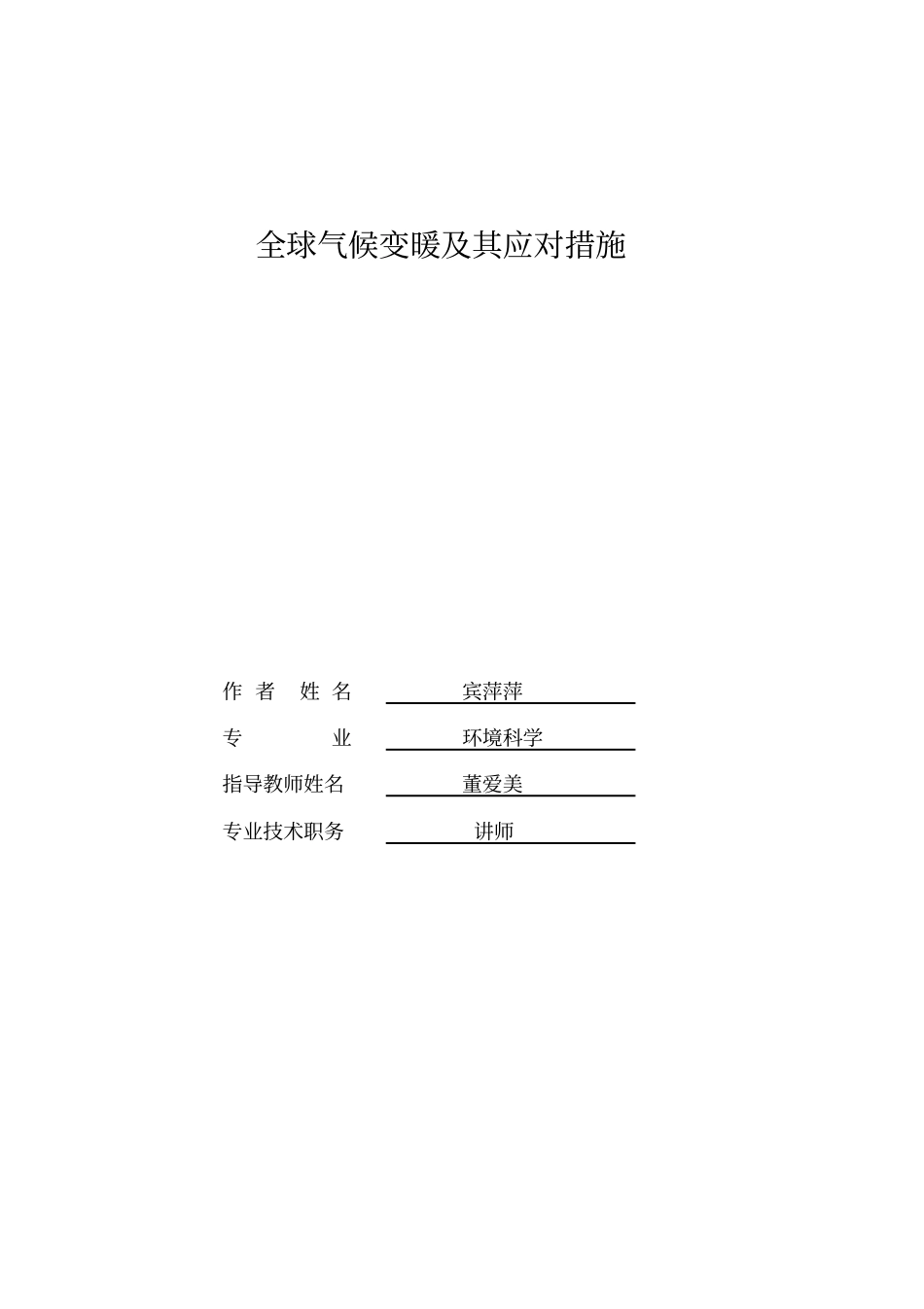 全球气候变暖及其应对措施

作 者 姓 名 宾萍萍

专 业 环境科学

指导教师姓名 董爱美

专业技术职务 讲师